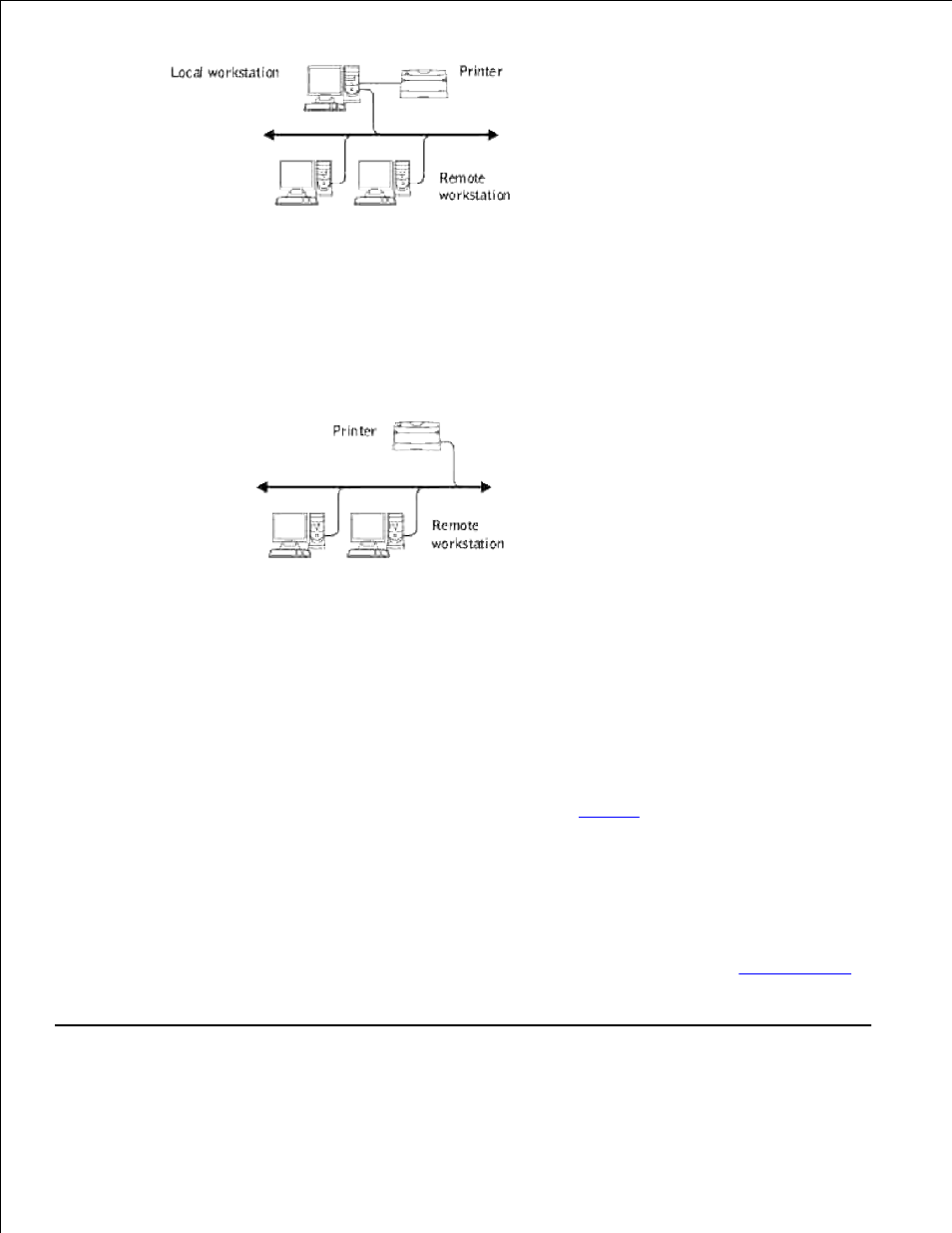 Local workstation
Printer
Remote workstation

Printer
Remote workstation